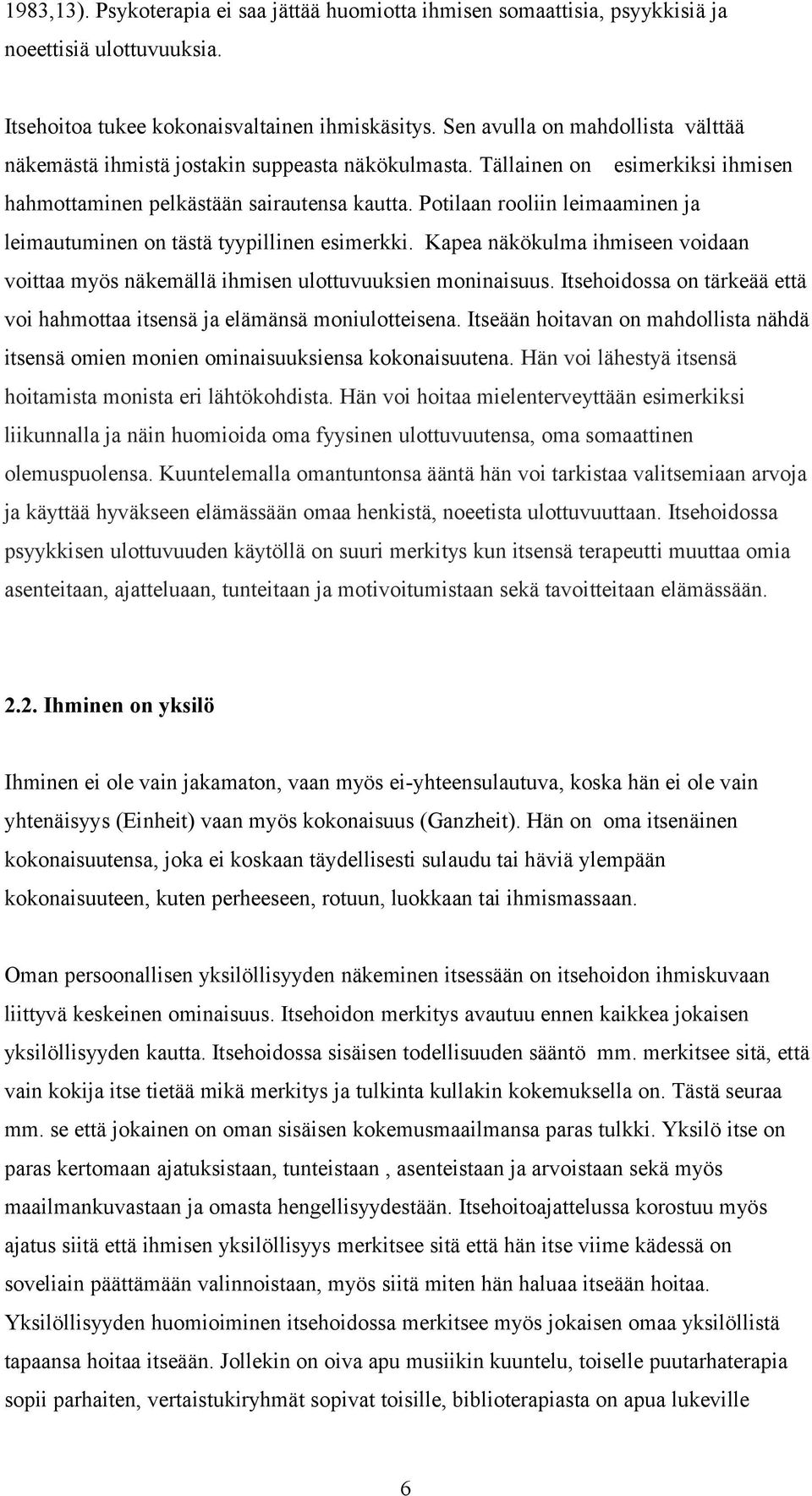 1983,13). Psykoterapia ei saa jättää huomiotta ihmisen somaattisia, psyykkisiä ja noeettisiä ulottuvuuksia.

Itsehoitoa tukee kokonaisvaltainen ihmiskäsitys. Sen avulla on mahdollista välttää näkemästä ihmistä jostakin suppeasta näkökulmasta. Tällainen on esimerkiksi ihmisen hahmottaminen pelkästään sairautensa kautta. Potilaan rooliin leimaaminen ja leimautuminen on tästä tyypillinen esimerkki. Kapea näkökulma ihmiseen voidaan voittaa myös näkemällä ihmisen ulottuvuuksien moninaisuus. Itsehoidossa on tärkeää että voi hahmottaa itsensä ja elämänsä moniulotteisena. Itseään hoitavan on mahdollista nähdä itsensä omien monien ominaisuuksiensa kokonaisuutena. Hän voi lähestyä itsensä hoitamista monista eri lähtökohdista. Hän voi hoitaa mielenterveyttään esimerkiksi liikunnalla ja näin huomioida oma fyysinen ulottuvuutensa, oma somaattinen olemuspuolensa. Kuuntelemalla omantuntonsa ääntä hän voi tarkistaa valitsemiaan arvoja ja käyttää hyväkseen elämässään omaa henkistä, noeetista ulottuvuuttaan. Itsehoidossa psyykkisen ulottuvuuden käytöllä on suuri merkitys kun itsensä terapeutti muuttaa omia asenteitaan, ajatteluaan, tunteitaan ja motivoitumistaan sekä tavoitteitaan elämässään.

2.2. Ihminen on yksilö

Ihminen ei ole vain jakamaton, vaan myös ei-yhteensulautuva, koska hän ei ole vain yhtenäisyys (Einheit) vaan myös kokonaisuus (Ganzheit). Hän on oma itsenäinen kokonaisuutensa, joka ei koskaan täydellisesti sulaudu tai häviä ylempään kokonaisuuteen, kuten perheeseen, rotuun, luokkaan tai ihmismassaan.

Oman persoonallisen yksilöllisyyden näkeminen itsessään on itsehoidon ihmiskuvaan liittyvä keskeinen ominaisuus. Itsehoidon merkitys avautuu ennen kaikkea jokaisen yksilöllisyyden kautta. Itsehoidossa sisäisen todellisuuden sääntö mm. merkitsee sitä, että vain kokija itse tietää mikä merkitys ja tulkinta kullakin kokemuksella on. Tästä seuraa mm. se että jokainen on oman sisäisen kokemusmaailmansa paras tulkki. Yksilö itse on paras kertomaan ajatuksistaan, tunteistaan , asenteistaan ja arvoistaan sekä myös maailmankuvastaan ja omasta hengellisyydestään. Itsehoitoajattelussa korostuu myös ajatus siitä että ihmisen yksilöllisyys merkitsee sitä että hän itse viime kädessä on soveliain päättämään valinnoistaan, myös siitä miten hän haluaa itseään hoitaa. Yksilöllisyyden huomioiminen itsehoidossa merkitsee myös jokaisen omaa yksilöllistä tapaansa hoitaa itseään. Jollekin on oiva apu musiikin kuuntelu, toiselle puutarhaterapia sopii parhaiten, vertaistukiryhmät sopivat toisille, biblioterapiasta on apua lukeville

6